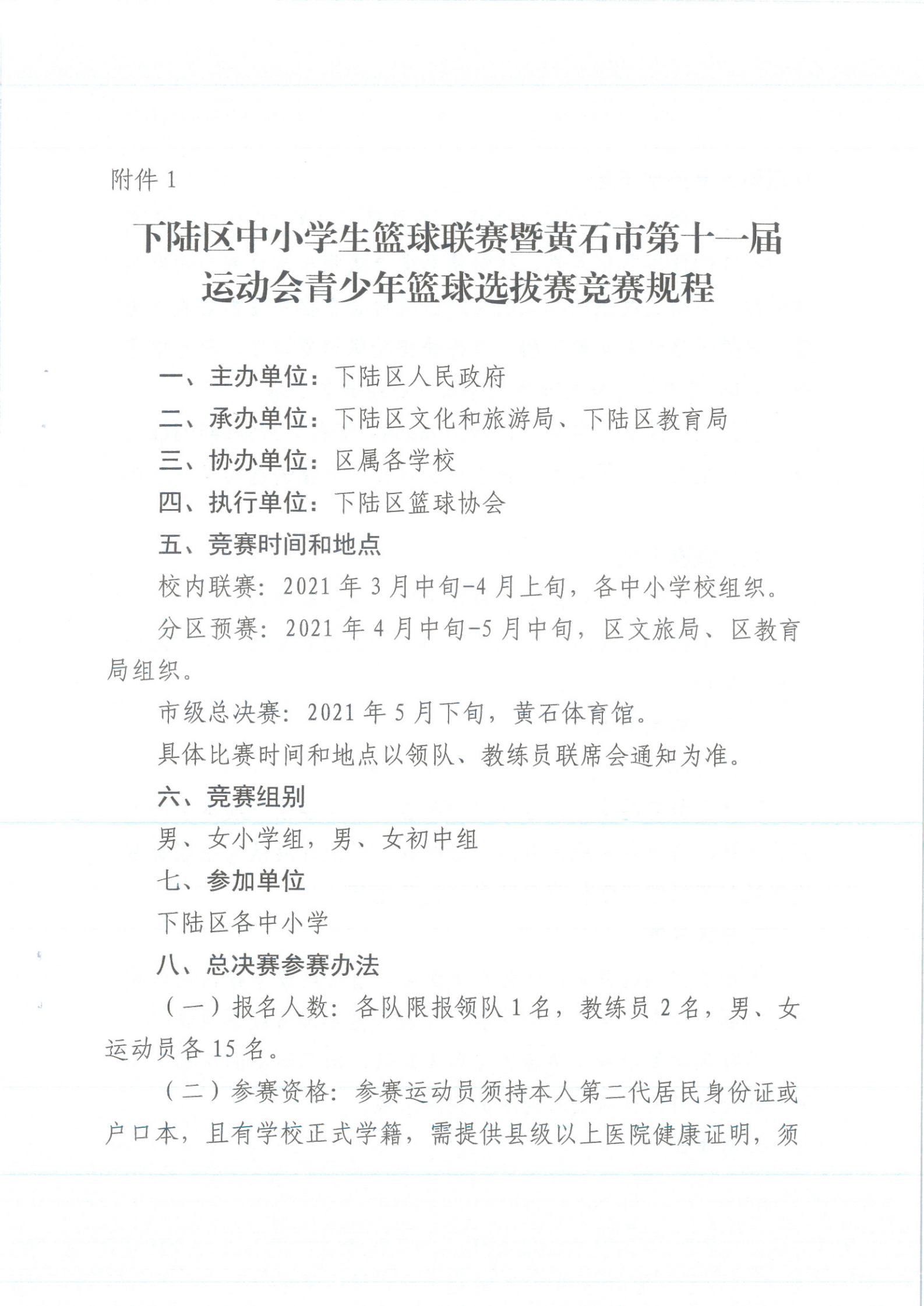 附件 1

下陆区中小学生篮球联赛暨黄石市第十一届运动会青少年篮球选拔赛竞赛规程

一、主办单位：下陆区人民政府

二、承办单位：下陆区文化和旅游局、下陆区教育局

三、协办单位：区属各学校

四、执行单位：下陆区篮球协会

五、竞赛时间和地点

校内联赛：2021 年 3 月中旬-4 月上旬，各中小学校组织。

分区预赛：2021 年 4 月中旬-5 月中旬，区文旅局、区教育局组织。

市级总决赛：2021 年 5 月下旬，黄石体育馆。

具体比赛时间和地点以领队、教练员联席会通知为准。

六、竞赛组别

男、女小学组，男、女初中组

七、参加单位

下陆区各中小学

八、总决赛参赛办法

（一）报名人数：各队限报领队 1 名，教练员 2 名，男、女运动员各 15 名。

（二）参赛资格：参赛运动员须持本人第二代居民身份证或户口本，且有学校正式学籍，需提供县级以上医院健康证明，须